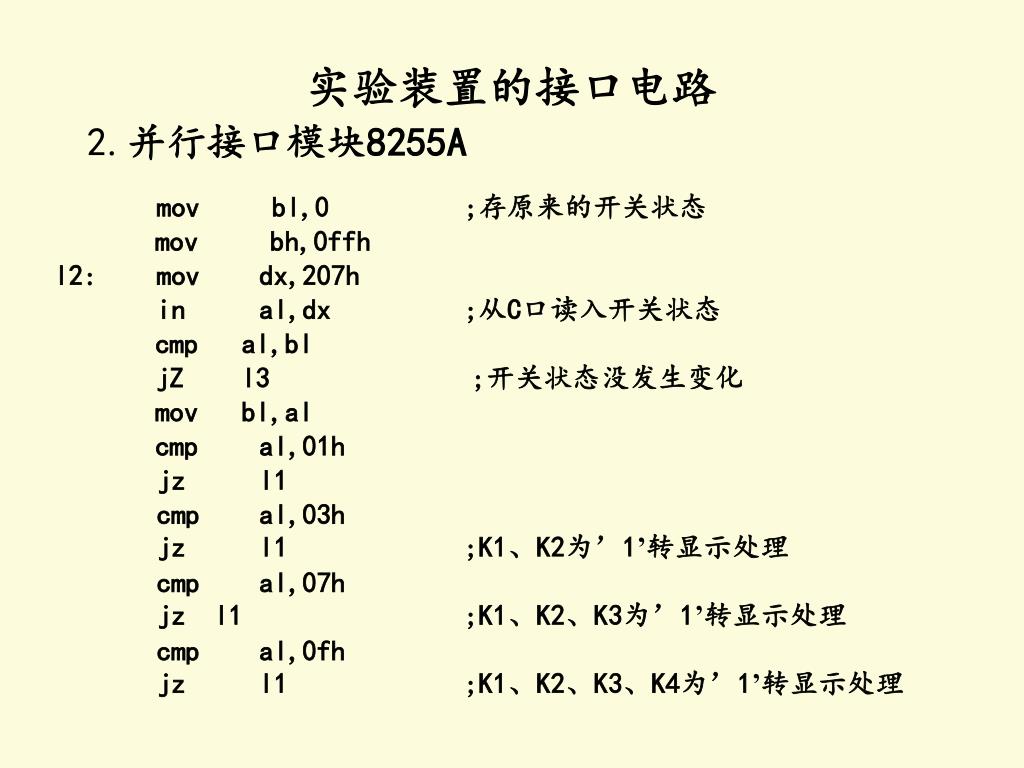 实验装置的接口电路

2.并行接口模块8255A

mov bl,0 ;存原来的开关状态
mov bh,0ffh
l2: mov dx,207h
in al,dx ;从C口读入开关状态
cmp al,bl
jZ l3 ;开关状态没发生变化
mov bl,al
cmp al,01h
jz l1
cmp al,03h
jz l1 ;K1、K2为’1’转显示处理
cmp al,07h
jz l1 ;K1、K2、K3为’1’转显示处理
cmp al,0fh
jz l1 ;K1、K2、K3、K4为’1’转显示处理